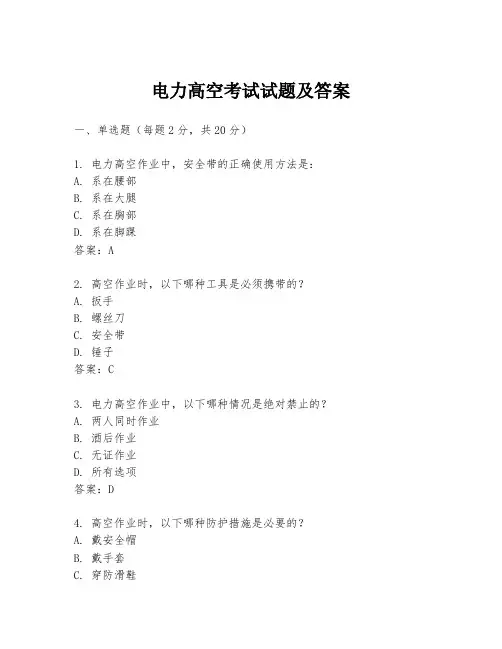 电力高空考试试题及答案

一、单选题（每题2分，共20分）

1. 电力高空作业中，安全带的正确使用方法是：
A. 系在腰部
B. 系在大腿
C. 系在胸部
D. 系在脚踝
答案：A

2. 高空作业时，以下哪种工具是必须携带的？
A. 扳手
B. 螺丝刀
C. 安全带
D. 锤子
答案：C

3. 电力高空作业中，以下哪种情况是绝对禁止的？
A. 两人同时作业
B. 酒后作业
C. 无证作业
D. 所有选项
答案：D

4. 高空作业时，以下哪种防护措施是必要的？
A. 戴安全帽
B. 戴手套
C. 穿防滑鞋